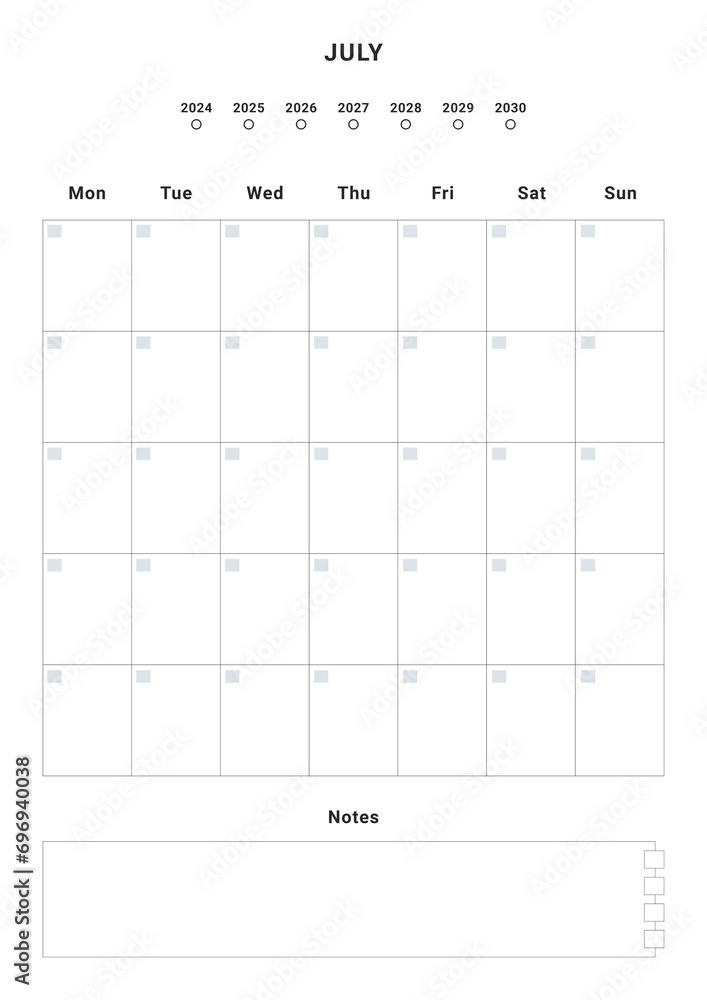 JULY

2024 2025 2026 2027 2028 2029 2030

| Mon | Tue | Wed | Thu | Fri | Sat | Sun |
|---|---|---|---|---|---|---|
| | | | | | | |
| | | | | | | |
| | | | | | | |
| | | | | | | |
| | | | | | | |

Notes

Adobe Stock | #696940038